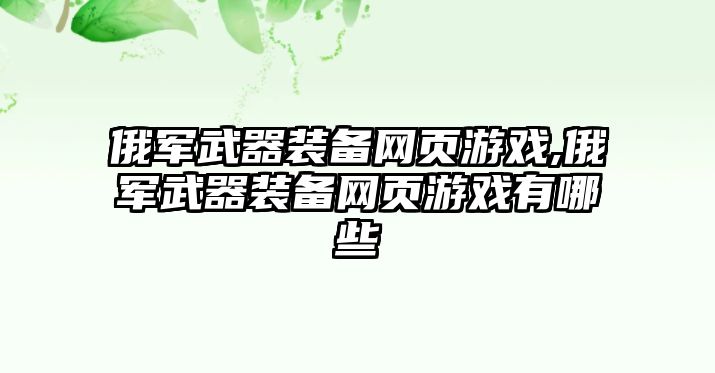 俄军武器装备网页游戏,俄军武器装备网页游戏有哪些